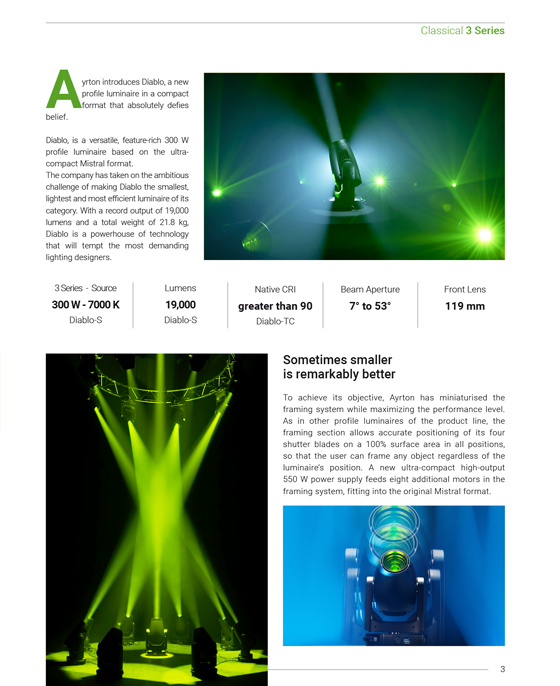 Classical 3 Series

Ayrton introduces Diablo, a new profile luminaire in a compact format that absolutely defies belief.

Diablo, is a versatile, feature-rich 300 W profile luminaire based on the ultra-compact Mistral format.
The company has taken on the ambitious challenge of making Diablo the smallest, lightest and most efficient luminaire of its category. With a record output of 19,000 lumens and a total weight of 21.8 kg, Diablo is a powerhouse of technology that will tempt the most demanding lighting designers.

| 3 Series - Source | Lumens | Native CRI | Beam Aperture | Front Lens |
|---|---|---|---|---|
| 300 W - 7000 K | 19,000 | greater than 90 | 7° to 53° | 119 mm |
| Diablo-S | Diablo-S | Diablo-TC | | |

Sometimes smaller is remarkably better

To achieve its objective, Ayrton has miniaturised the framing system while maximizing the performance level. As in other profile luminaires of the product line, the framing section allows accurate positioning of its four shutter blades on a 100% surface area in all positions, so that the user can frame any object regardless of the luminaire's position. A new ultra-compact high-output 550 W power supply feeds eight additional motors in the framing system, fitting into the original Mistral format.

3